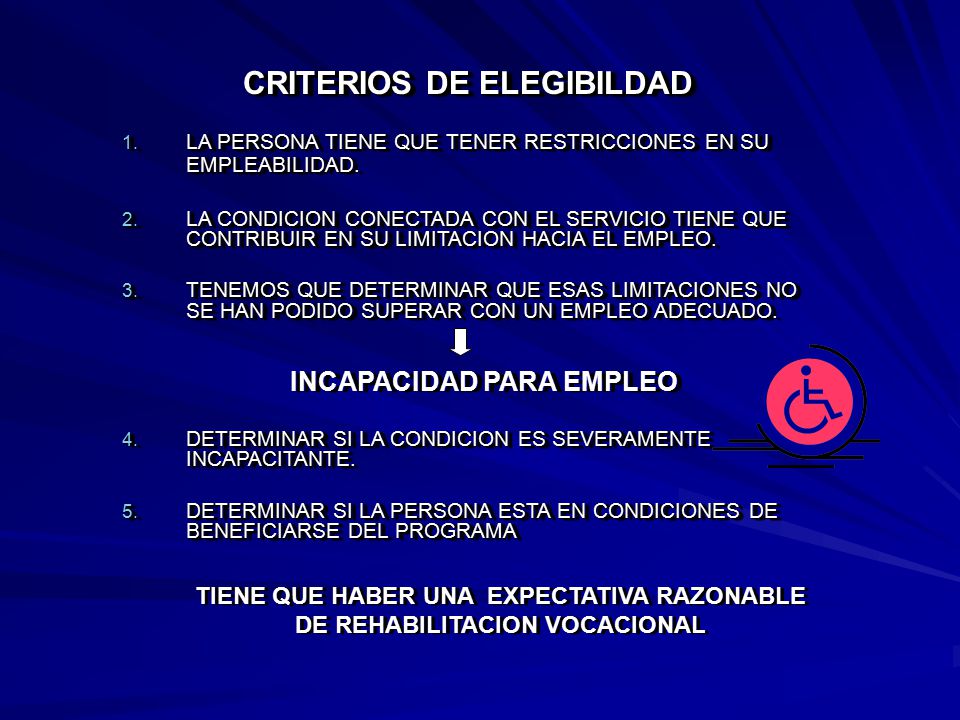 CRITERIOS DE ELEGIBILDAD

1. LA PERSONA TIENE QUE TENER RESTRICCIONES EN SU EMPLEABILIDAD.

2. LA CONDICION CONECTADA CON EL SERVICIO TIENE QUE CONTRIBUIR EN SU LIMITACION HACIA EL EMPLEO.

3. TENEMOS QUE DETERMINAR QUE ESAS LIMITACIONES NO SE HAN PODIDO SUPERAR CON UN EMPLEO ADECUADO.

INCAPACIDAD PARA EMPLEO

4. DETERMINAR SI LA CONDICION ES SEVERAMENTE INCAPACITANTE.

5. DETERMINAR SI LA PERSONA ESTA EN CONDICIONES DE BENEFICIARSE DEL PROGRAMA

TIENE QUE HABER UNA EXPECTATIVA RAZONABLE DE REHABILITACION VOCACIONAL